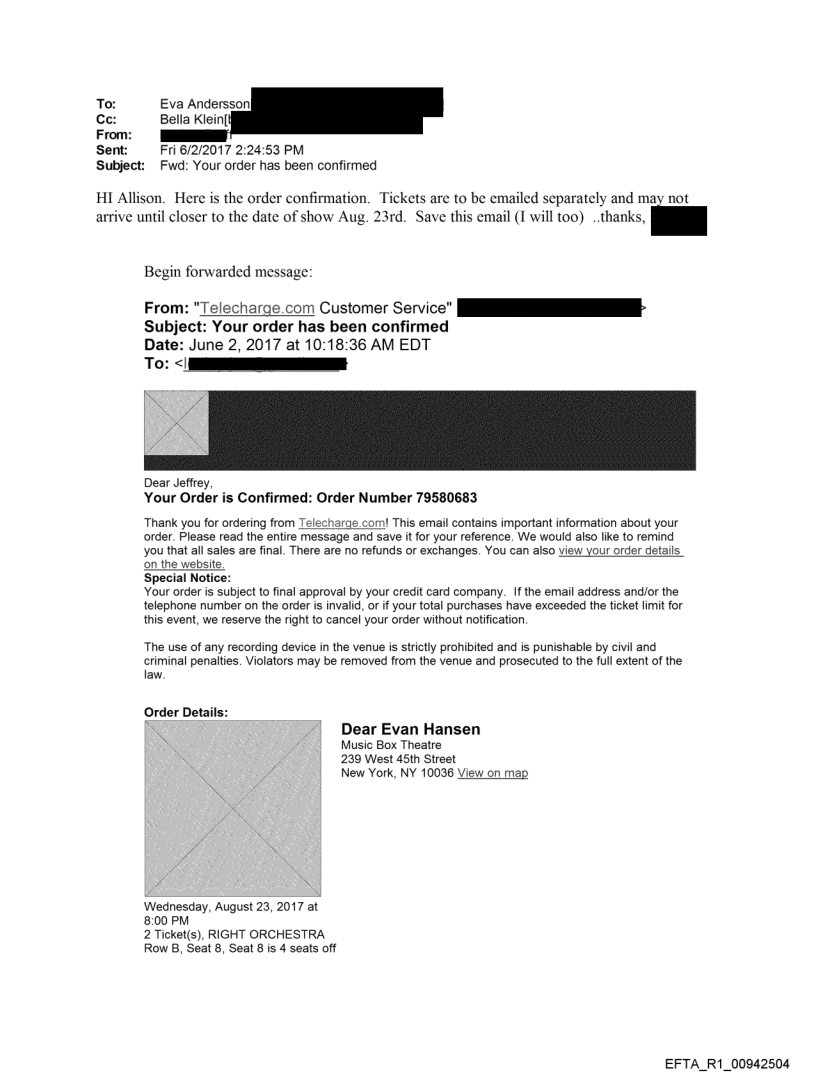 To: Eva Andersson
Cc: Bella Klein[
From:
Sent: Fri 6/2/2017 2:24:53 PM
Subject: Fwd: Your order has been confirmed

HI Allison. Here is the order confirmation. Tickets are to be emailed separately and may not arrive until closer to the date of show Aug. 23rd. Save this email (I will too) ..thanks,

Begin forwarded message:

From: "Telecharge.com Customer Service" >
Subject: Your order has been confirmed
Date: June 2, 2017 at 10:18:36 AM EDT
To: <

Dear Jeffrey,
Your Order is Confirmed: Order Number 79580683

Thank you for ordering from Telecharge.com! This email contains important information about your order. Please read the entire message and save it for your reference. We would also like to remind you that all sales are final. There are no refunds or exchanges. You can also view your order details on the website.
Special Notice:
Your order is subject to final approval by your credit card company. If the email address and/or the telephone number on the order is invalid, or if your total purchases have exceeded the ticket limit for this event, we reserve the right to cancel your order without notification.

The use of any recording device in the venue is strictly prohibited and is punishable by civil and criminal penalties. Violators may be removed from the venue and prosecuted to the full extent of the law.

Order Details:
Dear Evan Hansen
Music Box Theatre
239 West 45th Street
New York, NY 10036 View on map

Wednesday, August 23, 2017 at 8:00 PM
2 Ticket(s), RIGHT ORCHESTRA
Row B, Seat 8, Seat 8 is 4 seats off

EFTA_R1_00942504